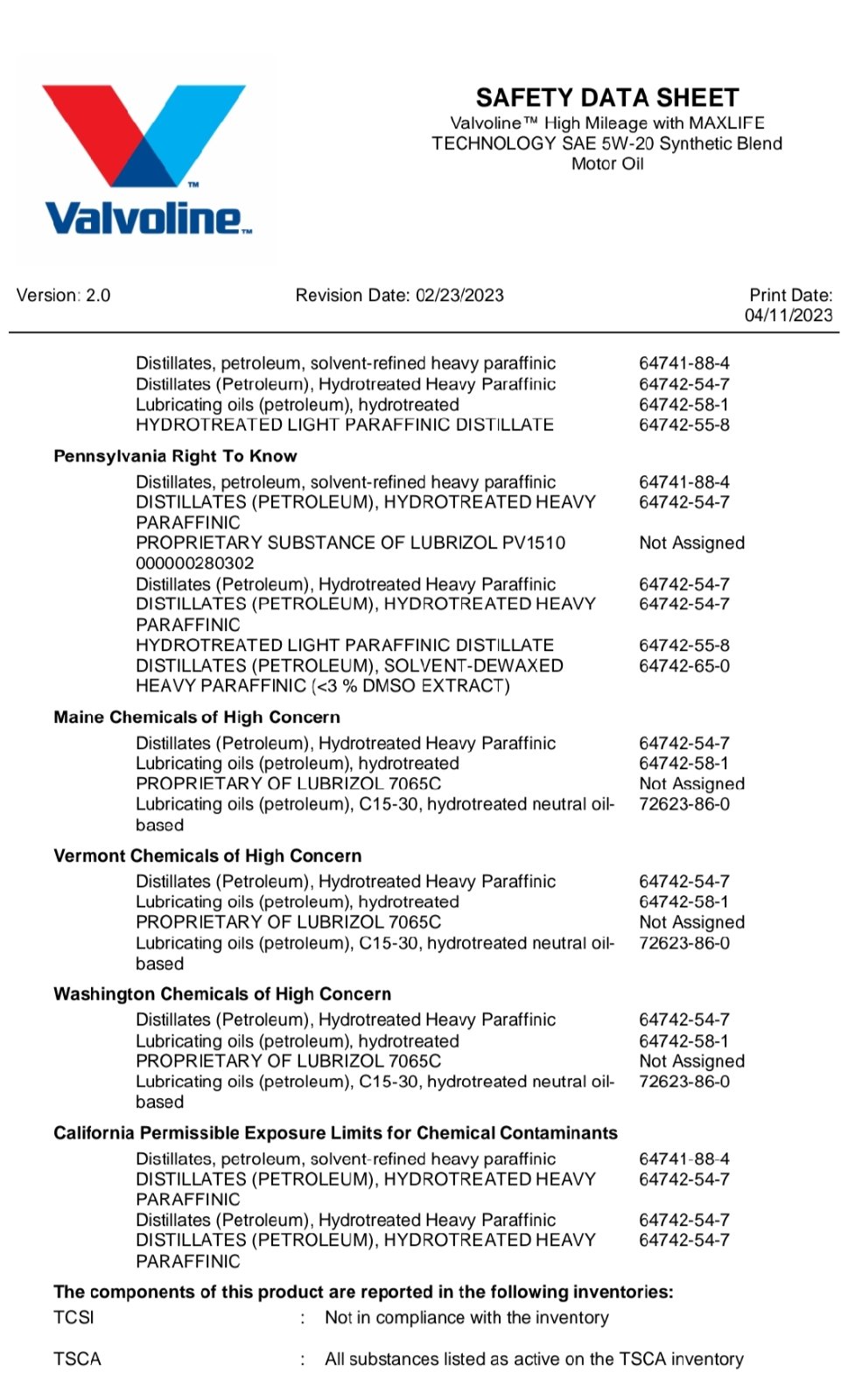 Valvoline™

SAFETY DATA SHEET
Valvoline™ High Mileage with MAXLIFE TECHNOLOGY SAE 5W-20 Synthetic Blend Motor Oil

Version: 2.0    Revision Date: 02/23/2023    Print Date: 04/11/2023

| | |
|---|---|
| Distillates, petroleum, solvent-refined heavy paraffinic | 64741-88-4 |
| Distillates (Petroleum), Hydrotreated Heavy Paraffinic | 64742-54-7 |
| Lubricating oils (petroleum), hydrotreated | 64742-58-1 |
| HYDROTREATED LIGHT PARAFFINIC DISTILLATE | 64742-55-8 |

Pennsylvania Right To Know

| | |
|---|---|
| Distillates, petroleum, solvent-refined heavy paraffinic | 64741-88-4 |
| DISTILLATES (PETROLEUM), HYDROTREATED HEAVY PARAFFINIC | 64742-54-7 |
| PROPRIETARY SUBSTANCE OF LUBRIZOL PV1510 000000280302 | Not Assigned |
| Distillates (Petroleum), Hydrotreated Heavy Paraffinic | 64742-54-7 |
| DISTILLATES (PETROLEUM), HYDROTREATED HEAVY PARAFFINIC | 64742-54-7 |
| HYDROTREATED LIGHT PARAFFINIC DISTILLATE | 64742-55-8 |
| DISTILLATES (PETROLEUM), SOLVENT-DEWAXED HEAVY PARAFFINIC (<3 % DMSO EXTRACT) | 64742-65-0 |

Maine Chemicals of High Concern

| | |
|---|---|
| Distillates (Petroleum), Hydrotreated Heavy Paraffinic | 64742-54-7 |
| Lubricating oils (petroleum), hydrotreated | 64742-58-1 |
| PROPRIETARY OF LUBRIZOL 7065C | Not Assigned |
| Lubricating oils (petroleum), C15-30, hydrotreated neutral oil-based | 72623-86-0 |

Vermont Chemicals of High Concern

| | |
|---|---|
| Distillates (Petroleum), Hydrotreated Heavy Paraffinic | 64742-54-7 |
| Lubricating oils (petroleum), hydrotreated | 64742-58-1 |
| PROPRIETARY OF LUBRIZOL 7065C | Not Assigned |
| Lubricating oils (petroleum), C15-30, hydrotreated neutral oil-based | 72623-86-0 |

Washington Chemicals of High Concern

| | |
|---|---|
| Distillates (Petroleum), Hydrotreated Heavy Paraffinic | 64742-54-7 |
| Lubricating oils (petroleum), hydrotreated | 64742-58-1 |
| PROPRIETARY OF LUBRIZOL 7065C | Not Assigned |
| Lubricating oils (petroleum), C15-30, hydrotreated neutral oil-based | 72623-86-0 |

California Permissible Exposure Limits for Chemical Contaminants

| | |
|---|---|
| Distillates, petroleum, solvent-refined heavy paraffinic | 64741-88-4 |
| DISTILLATES (PETROLEUM), HYDROTREATED HEAVY PARAFFINIC | 64742-54-7 |
| Distillates (Petroleum), Hydrotreated Heavy Paraffinic | 64742-54-7 |
| DISTILLATES (PETROLEUM), HYDROTREATED HEAVY PARAFFINIC | 64742-54-7 |

The components of this product are reported in the following inventories:
TCSI : Not in compliance with the inventory

TSCA : All substances listed as active on the TSCA inventory